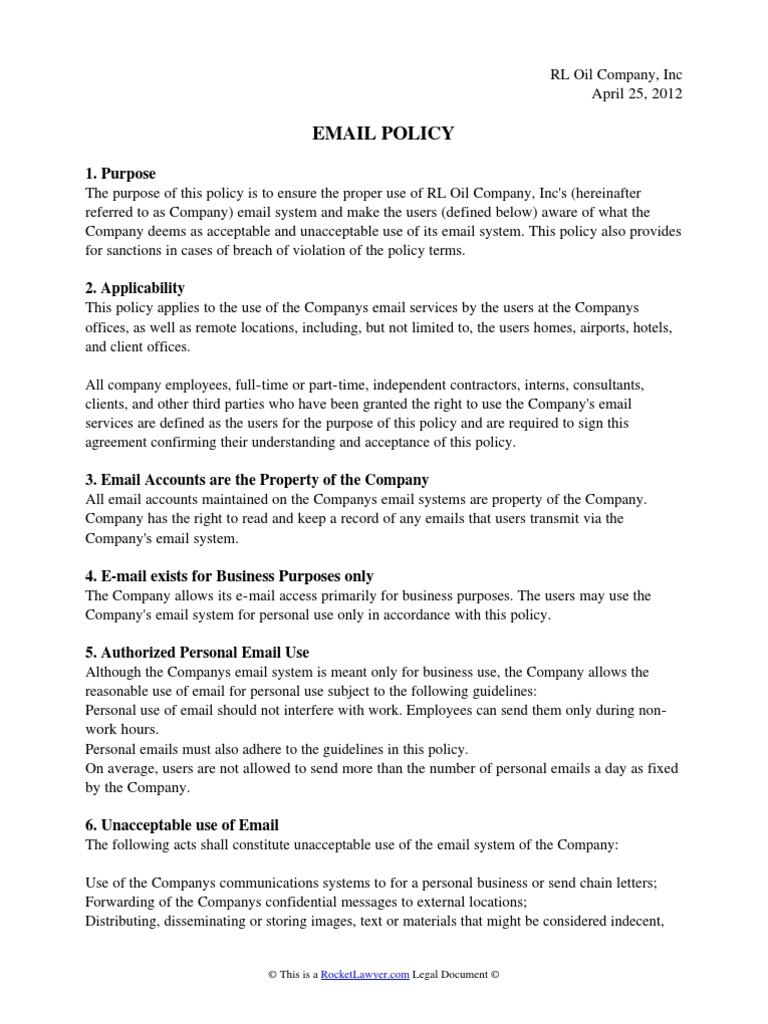 RL Oil Company, Inc
April 25, 2012

EMAIL POLICY

1. Purpose
The purpose of this policy is to ensure the proper use of RL Oil Company, Inc's (hereinafter referred to as Company) email system and make the users (defined below) aware of what the Company deems as acceptable and unacceptable use of its email system. This policy also provides for sanctions in cases of breach of violation of the policy terms.

2. Applicability
This policy applies to the use of the Companys email services by the users at the Companys offices, as well as remote locations, including, but not limited to, the users homes, airports, hotels, and client offices.

All company employees, full-time or part-time, independent contractors, interns, consultants, clients, and other third parties who have been granted the right to use the Company's email services are defined as the users for the purpose of this policy and are required to sign this agreement confirming their understanding and acceptance of this policy.

3. Email Accounts are the Property of the Company
All email accounts maintained on the Companys email systems are property of the Company. Company has the right to read and keep a record of any emails that users transmit via the Company's email system.

4. E-mail exists for Business Purposes only
The Company allows its e-mail access primarily for business purposes. The users may use the Company's email system for personal use only in accordance with this policy.

5. Authorized Personal Email Use
Although the Companys email system is meant only for business use, the Company allows the reasonable use of email for personal use subject to the following guidelines:
Personal use of email should not interfere with work. Employees can send them only during non-work hours.
Personal emails must also adhere to the guidelines in this policy.
On average, users are not allowed to send more than the number of personal emails a day as fixed by the Company.

6. Unacceptable use of Email
The following acts shall constitute unacceptable use of the email system of the Company:

Use of the Companys communications systems to for a personal business or send chain letters;
Forwarding of the Companys confidential messages to external locations;
Distributing, disseminating or storing images, text or materials that might be considered indecent,

© This is a RocketLawyer.com Legal Document ©